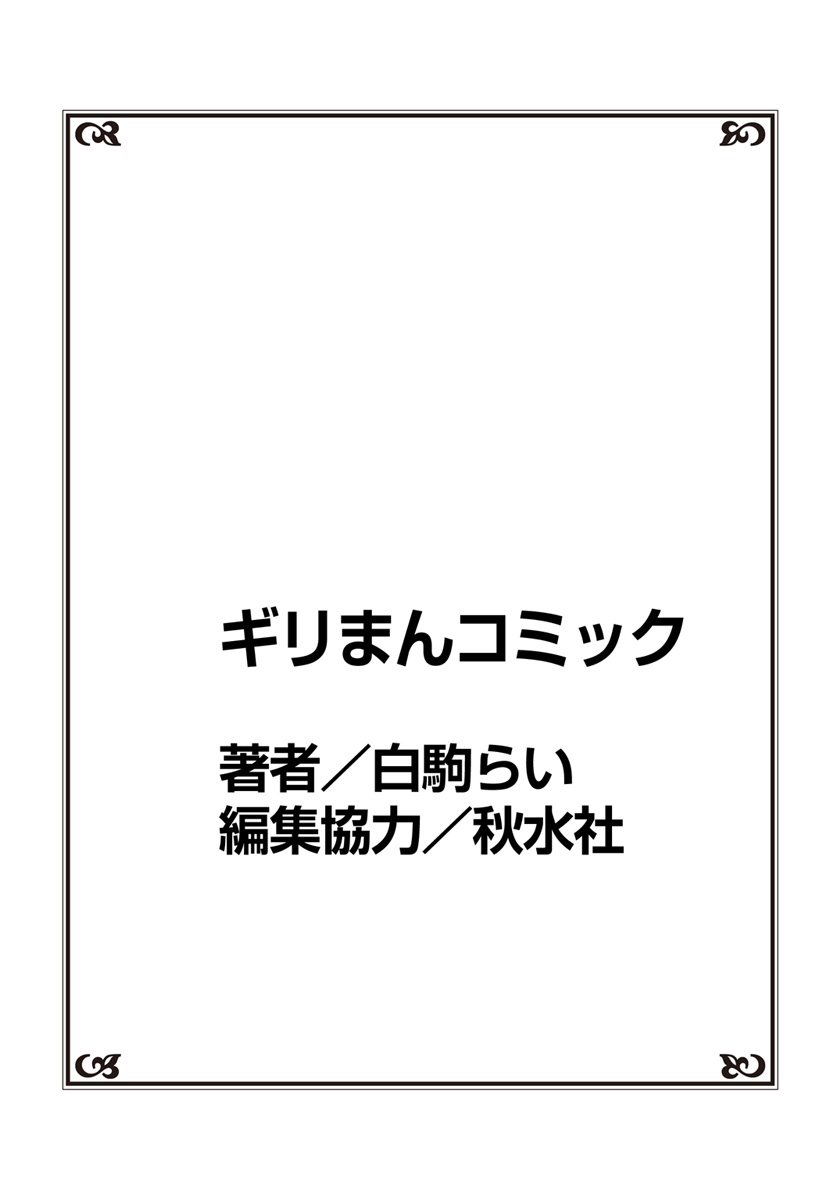 ギリまんコミック

著者／白駒らい
編集協力／秋水社